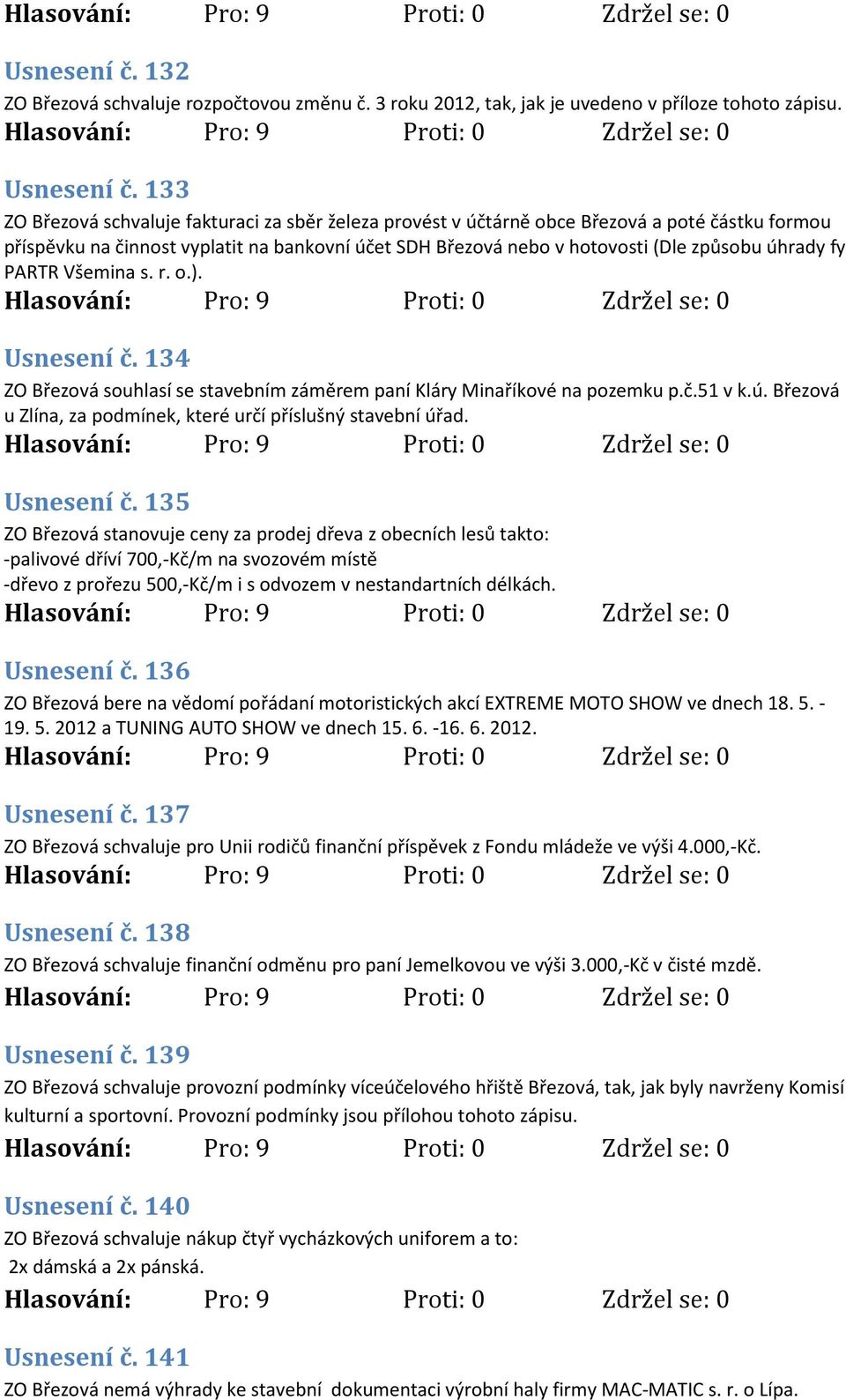 Hlasování: Pro: 9 Proti: 0 Zdržel se: 0

Usnesení č. 132
ZO Březová schvaluje rozpočtovou změnu č. 3 roku 2012, tak, jak je uvedeno v příloze tohoto zápisu.
Hlasování: Pro: 9 Proti: 0 Zdržel se: 0

Usnesení č. 133
ZO Březová schvaluje fakturaci za sběr železa provést v účtárně obce Březová a poté částku formou příspěvku na činnost vyplatit na bankovní účet SDH Březová nebo v hotovosti (Dle způsobu úhrady fy PARTR Všemina s. r. o.).
Hlasování: Pro: 9 Proti: 0 Zdržel se: 0

Usnesení č. 134
ZO Březová souhlasí se stavebním záměrem paní Kláry Minaříkové na pozemku p.č.51 v k.ú. Březová u Zlína, za podmínek, které určí příslušný stavební úřad.
Hlasování: Pro: 9 Proti: 0 Zdržel se: 0

Usnesení č. 135
ZO Březová stanovuje ceny za prodej dřeva z obecních lesů takto:
-palivové dříví 700,-Kč/m na svozovém místě
-dřevo z prořezu 500,-Kč/m i s odvozem v nestandartních délkách.
Hlasování: Pro: 9 Proti: 0 Zdržel se: 0

Usnesení č. 136
ZO Březová bere na vědomí pořádaní motoristických akcí EXTREME MOTO SHOW ve dnech 18. 5. - 19. 5. 2012 a TUNING AUTO SHOW ve dnech 15. 6. -16. 6. 2012.
Hlasování: Pro: 9 Proti: 0 Zdržel se: 0

Usnesení č. 137
ZO Březová schvaluje pro Unii rodičů finanční příspěvek z Fondu mládeže ve výši 4.000,-Kč.
Hlasování: Pro: 9 Proti: 0 Zdržel se: 0

Usnesení č. 138
ZO Březová schvaluje finanční odměnu pro paní Jemelkovou ve výši 3.000,-Kč v čisté mzdě.
Hlasování: Pro: 9 Proti: 0 Zdržel se: 0

Usnesení č. 139
ZO Březová schvaluje provozní podmínky víceúčelového hřiště Březová, tak, jak byly navrženy Komisí kulturní a sportovní. Provozní podmínky jsou přílohou tohoto zápisu.
Hlasování: Pro: 9 Proti: 0 Zdržel se: 0

Usnesení č. 140
ZO Březová schvaluje nákup čtyř vycházkových uniforem a to:
2x dámská a 2x pánská.
Hlasování: Pro: 9 Proti: 0 Zdržel se: 0

Usnesení č. 141
ZO Březová nemá výhrady ke stavební dokumentaci výrobní haly firmy MAC-MATIC s. r. o Lípa.